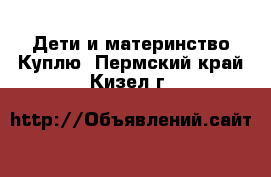 Дети и материнство Куплю  Пермский край Кизел г

http://Объявлений.сайт